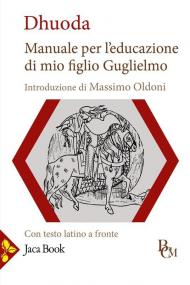 Dhuoda

Manuale per l'educazione di mio figlio Guglielmo

Introduzione di Massimo Oldoni

Con testo latino a fronte

Jaca Book

BCM